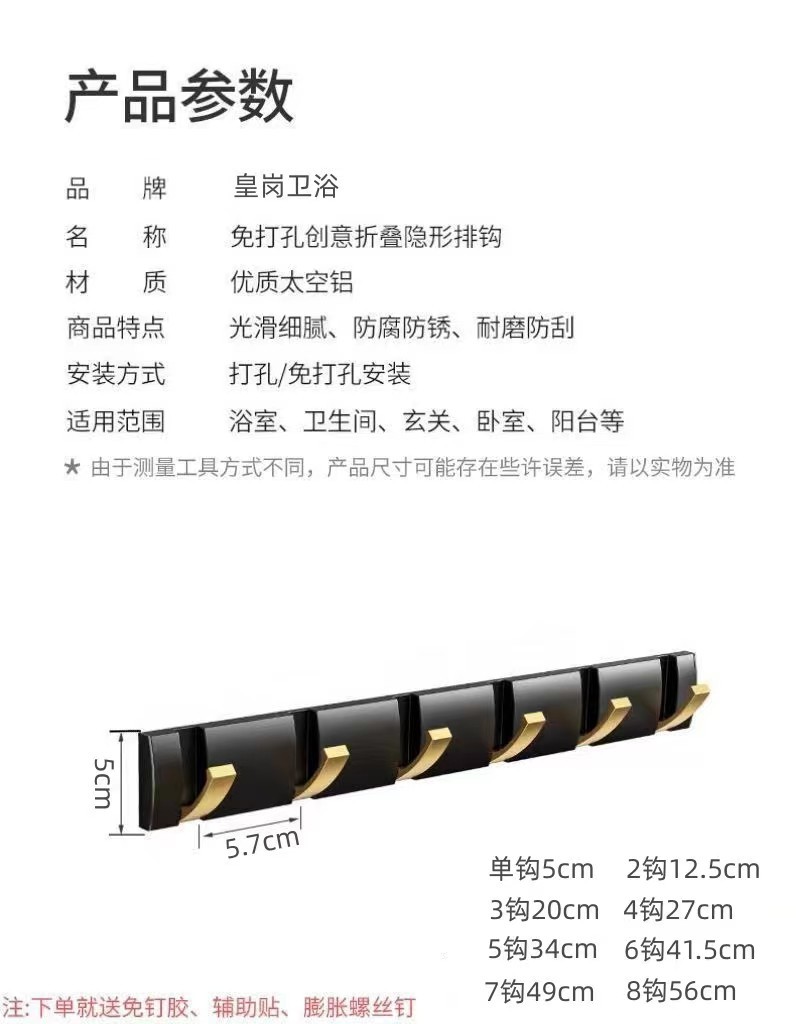 产品参数

品牌 皇岗卫浴
名称 免打孔创意折叠隐形排钩
材质 优质太空铝
商品特点 光滑细腻、防腐防锈、耐磨防刮
安装方式 打孔/免打孔安装
适用范围 浴室、卫生间、玄关、卧室、阳台等

★ 由于测量工具方式不同，产品尺寸可能存在些许误差，请以实物为准

5cm
5.7cm

单钩5cm 2钩12.5cm
3钩20cm 4钩27cm
5钩34cm 6钩41.5cm
7钩49cm 8钩56cm

注:下单就送免钉胶、辅助贴、膨胀螺丝钉